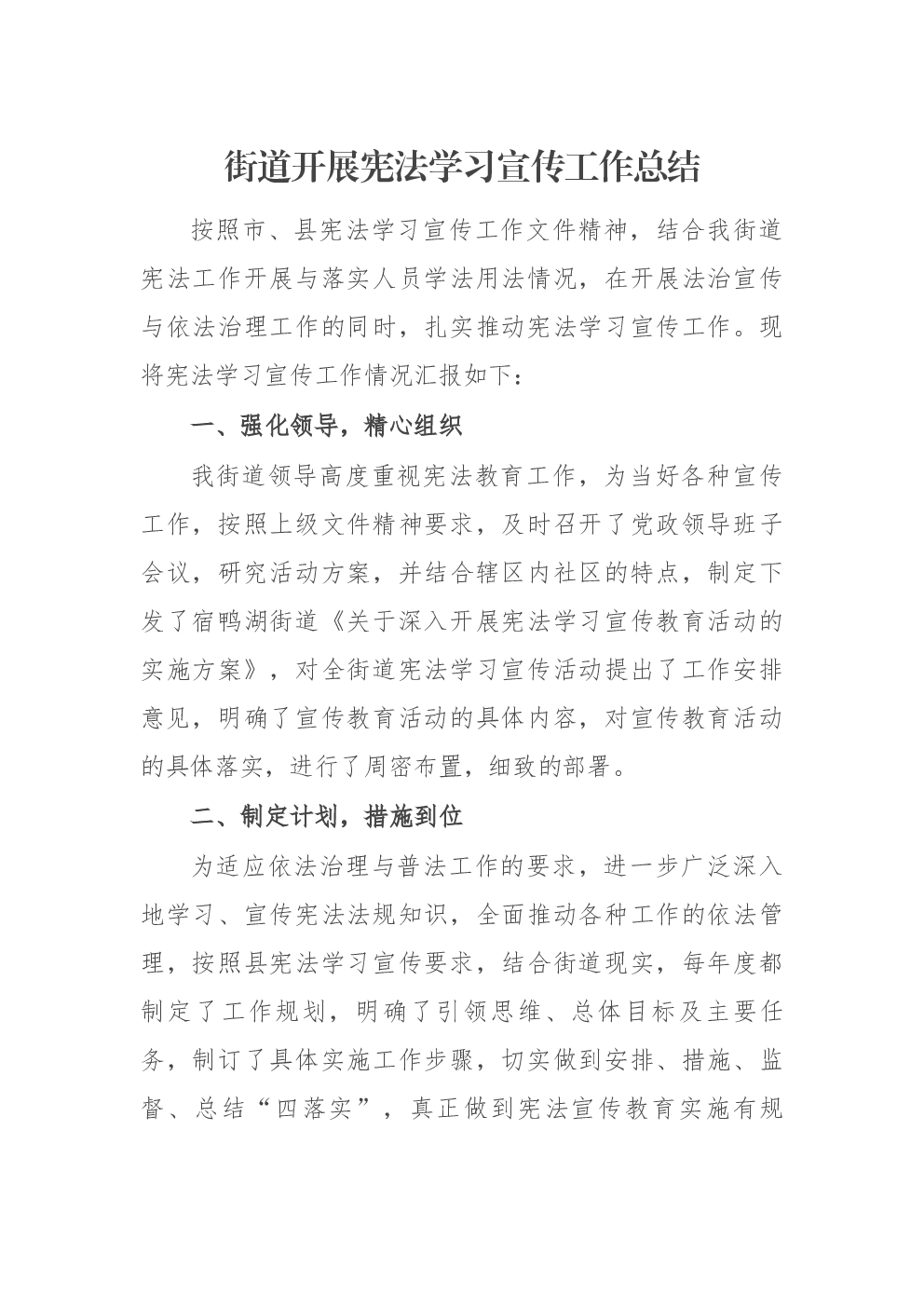 街道开展宪法学习宣传工作总结

按照市、县宪法学习宣传工作文件精神，结合我街道宪法工作开展与落实人员学法用法情况，在开展法治宣传与依法治理工作的同时，扎实推动宪法学习宣传工作。现将宪法学习宣传工作情况汇报如下：

一、强化领导，精心组织

我街道领导高度重视宪法教育工作，为当好各种宣传工作，按照上级文件精神要求，及时召开了党政领导班子会议，研究活动方案，并结合辖区内社区的特点，制定下发了宿鸭湖街道《关于深入开展宪法学习宣传教育活动的实施方案》，对全街道宪法学习宣传活动提出了工作安排意见，明确了宣传教育活动的具体内容，对宣传教育活动的具体落实，进行了周密布置，细致的部署。

二、制定计划，措施到位

为适应依法治理与普法工作的要求，进一步广泛深入地学习、宣传宪法法规知识，全面推动各种工作的依法管理，按照县宪法学习宣传要求，结合街道现实，每年度都制定了工作规划，明确了引领思维、总体目标及主要任务，制订了具体实施工作步骤，切实做到安排、措施、监督、总结“四落实”，真正做到宪法宣传教育实施有规